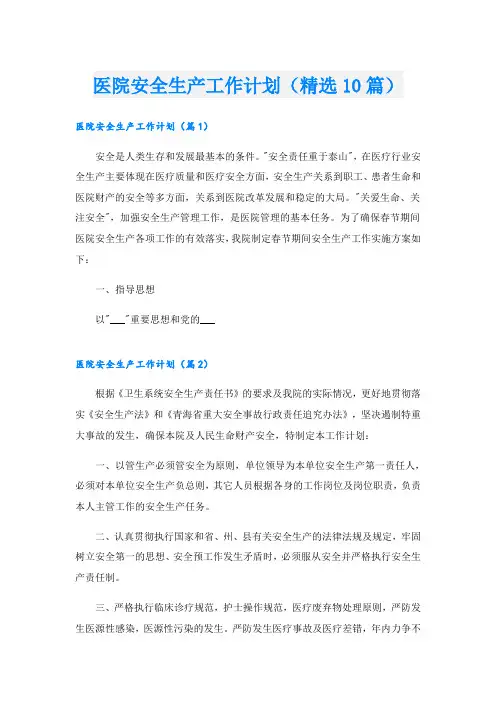 医院安全生产工作计划（精选10篇）

医院安全生产工作计划（篇1）

安全是人类生存和发展最基本的条件。"安全责任重于泰山"，在医疗行业安全生产主要体现在医疗质量和医疗安全方面，安全生产关系到职工、患者生命和医院财产的安全等多方面，关系到医院改革发展和稳定的大局。"关爱生命、关注安全"，加强安全生产管理工作，是医院管理的基本任务。为了确保春节期间医院安全生产各项工作的有效落实，我院制定春节期间安全生产工作实施方案如下：

一、指导思想

以"___"重要思想和党的___

医院安全生产工作计划（篇2）

根据《卫生系统安全生产责任书》的要求及我院的实际情况，更好地贯彻落实《安全生产法》和《青海省重大安全事故行政责任追究办法》，坚决遏制特重大事故的发生，确保本院及人民生命财产安全，特制定本工作计划：

一、以管生产必须管安全为原则，单位领导为本单位安全生产第一责任人，必须对本单位安全生产负总则，其它人员根据各身的工作岗位及岗位职责，负责本人主管工作的安全生产任务。

二、认真贯彻执行国家和省、州、县有关安全生产的法律法规及规定，牢固树立安全第一的思想、安全预工作发生矛盾时，必须服从安全并严格执行安全生产责任制。

三、严格执行临床诊疗规范，护士操作规范，医疗废弃物处理原则，严防发生医源性感染，医源性污染的发生，严防发生医疗事故及医疗差错，年内力争不